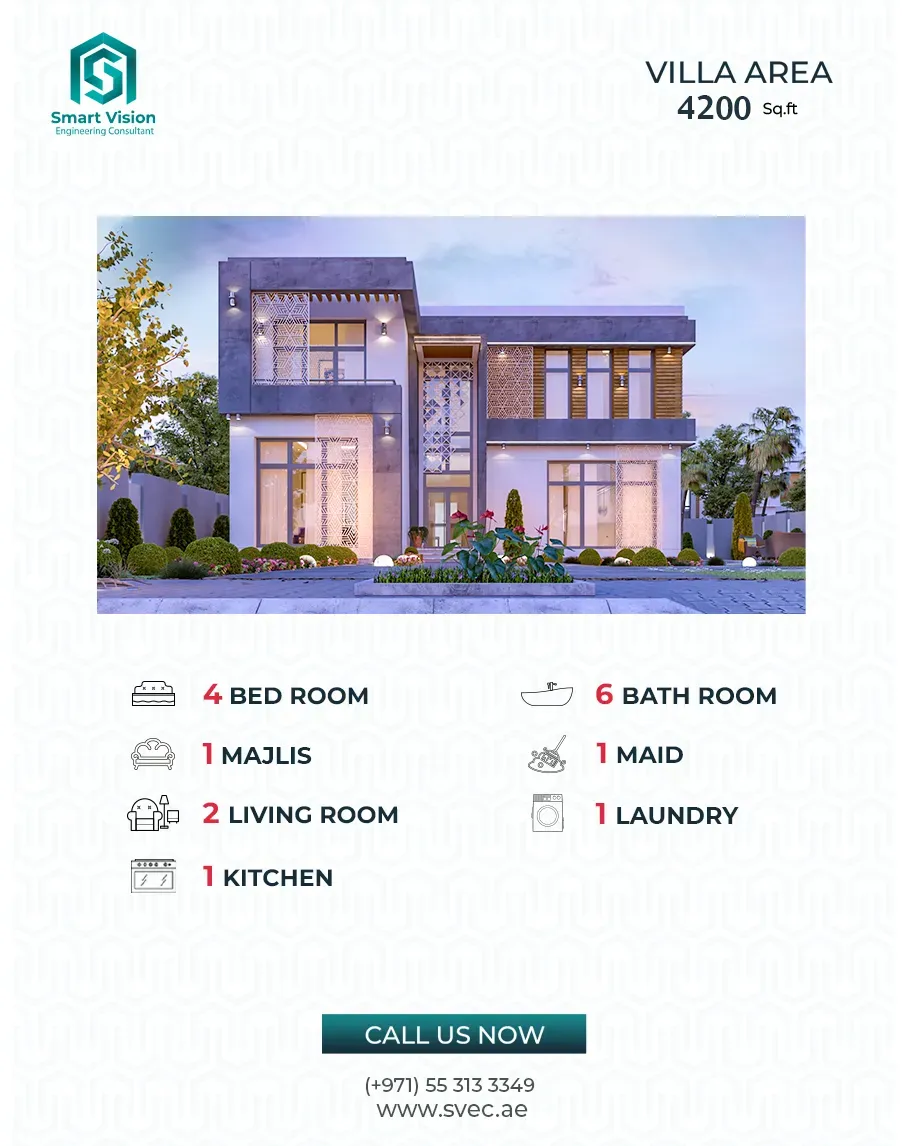 Smart Vision
Engineering Consultant

VILLA AREA
4200 Sq.ft

4 BED ROOM

1 MAJLIS

2 LIVING ROOM

1 KITCHEN

6 BATH ROOM

1 MAID

1 LAUNDRY

CALL US NOW

(+971) 55 313 3349
www.svec.ae